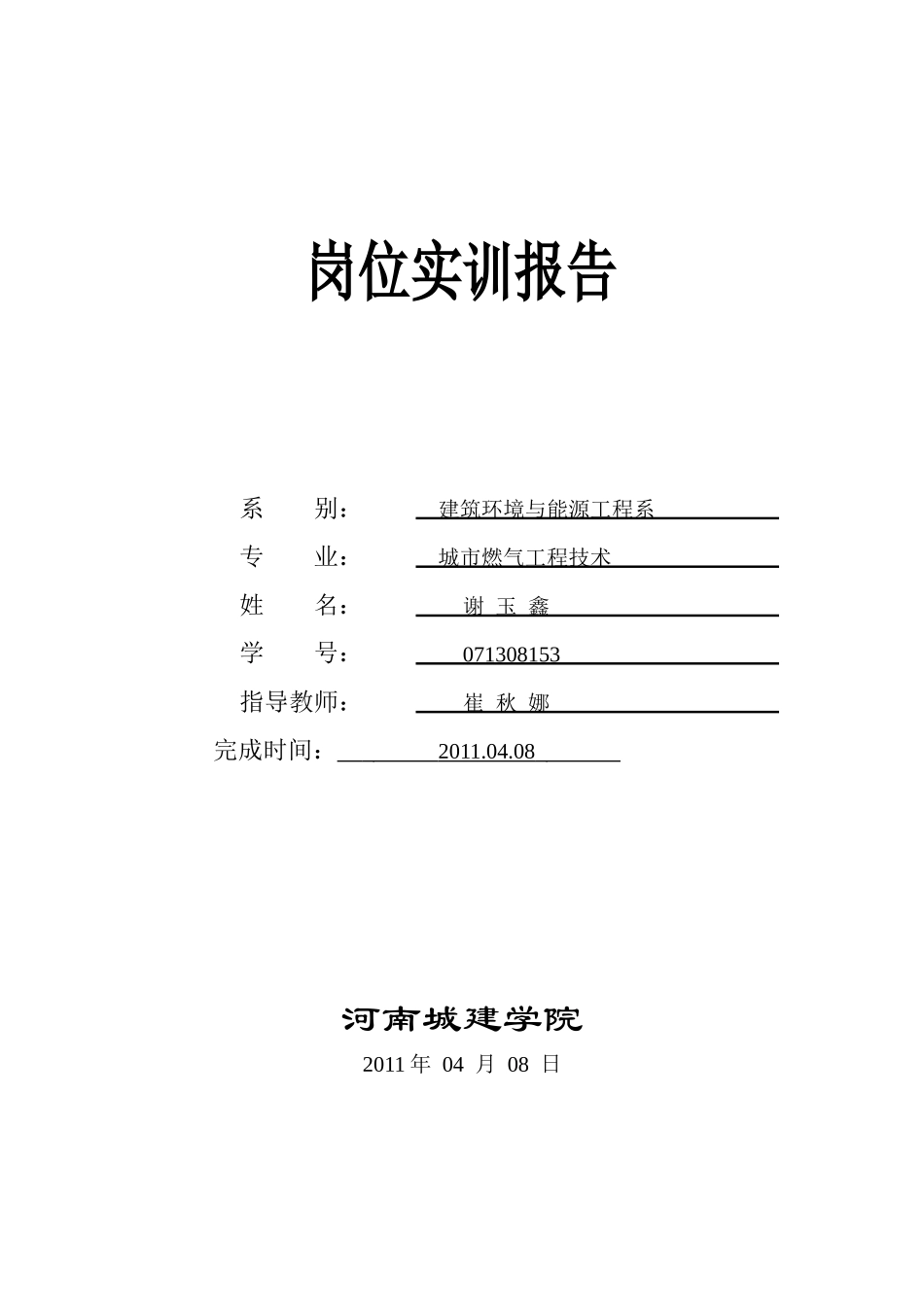 岗位实训报告

系　　别：　建筑环境与能源工程系

专　　业：　城市燃气工程技术

姓　　名：　谢 玉 鑫

学　　号：　071308153

指导教师：　崔 秋 娜

完成时间：　2011.04.08

河南城建学院

2011 年 04 月 08 日